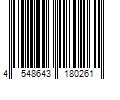 4 548643 180261